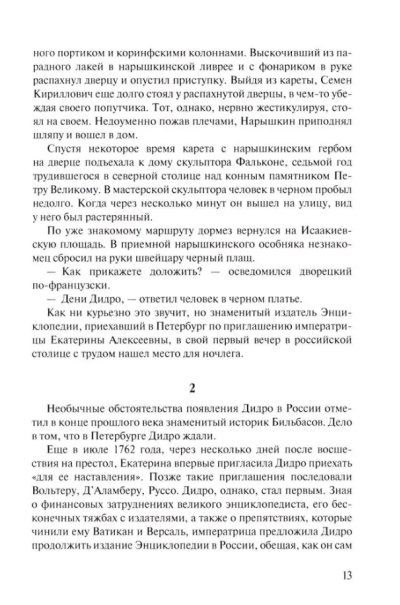 ного портиком и коринфскими колоннами. Выскочивший из парадного лакей в нарышкинской ливрее и с фонариком в руке распахнул дверцу и опустил приступку. Выйдя из кареты, Семен Кириллович еще долго стоял у распахнутой дверцы, в чем-то убеждая своего попутчика. Тот, однако, нервно жестикулируя, стоял на своем. Недоуменно пожав плечами, Нарышкин приподнял шляпу и вошел в дом.

Спустя некоторое время карета с нарышкинским гербом на дверце подъехала к дому скульптора Фальконе, седьмой год трудившегося в северной столице над конным памятником Петру Великому. В мастерской скульптора человек в черном пробыл недолго. Когда через несколько минут он вышел на улицу, вид у него был растерянный.

По уже знакомому маршруту дормез вернулся на Исаакиевскую площадь. В приемной нарышкинского особняка незнакомец сбросил на руки швейцару черный плащ.

— Как прикажете доложить? — осведомился дворецкий по-французски.

— Дени Дидро, — ответил человек в черном платье.

Как ни курьезно это звучит, но знаменитый издатель Энциклопедии, приехавший в Петербург по приглашению императрицы Екатерины Алексеевны, в свой первый вечер в российской столице с трудом нашел место для ночлега.

2

Необычные обстоятельства появления Дидро в России отметил в конце прошлого века знаменитый историк Бильбасов. Дело в том, что в Петербурге Дидро ждали.

Еще в июле 1762 года, через несколько дней после восшествия на престол, Екатерина впервые пригласила Дидро приехать «для ее наставления». Позже такие приглашения последовали Вольтеру, Д'Аламберу, Руссо. Дидро, однако, стал первым. Зная о финансовых затруднениях великого энциклопедиста, его бесконечных тяжбах с издателями, а также о препятствиях, которые чинили ему Ватикан и Версаль, императрица предложила Дидро продолжить издание Энциклопедии в России, обещая, как он сам

13